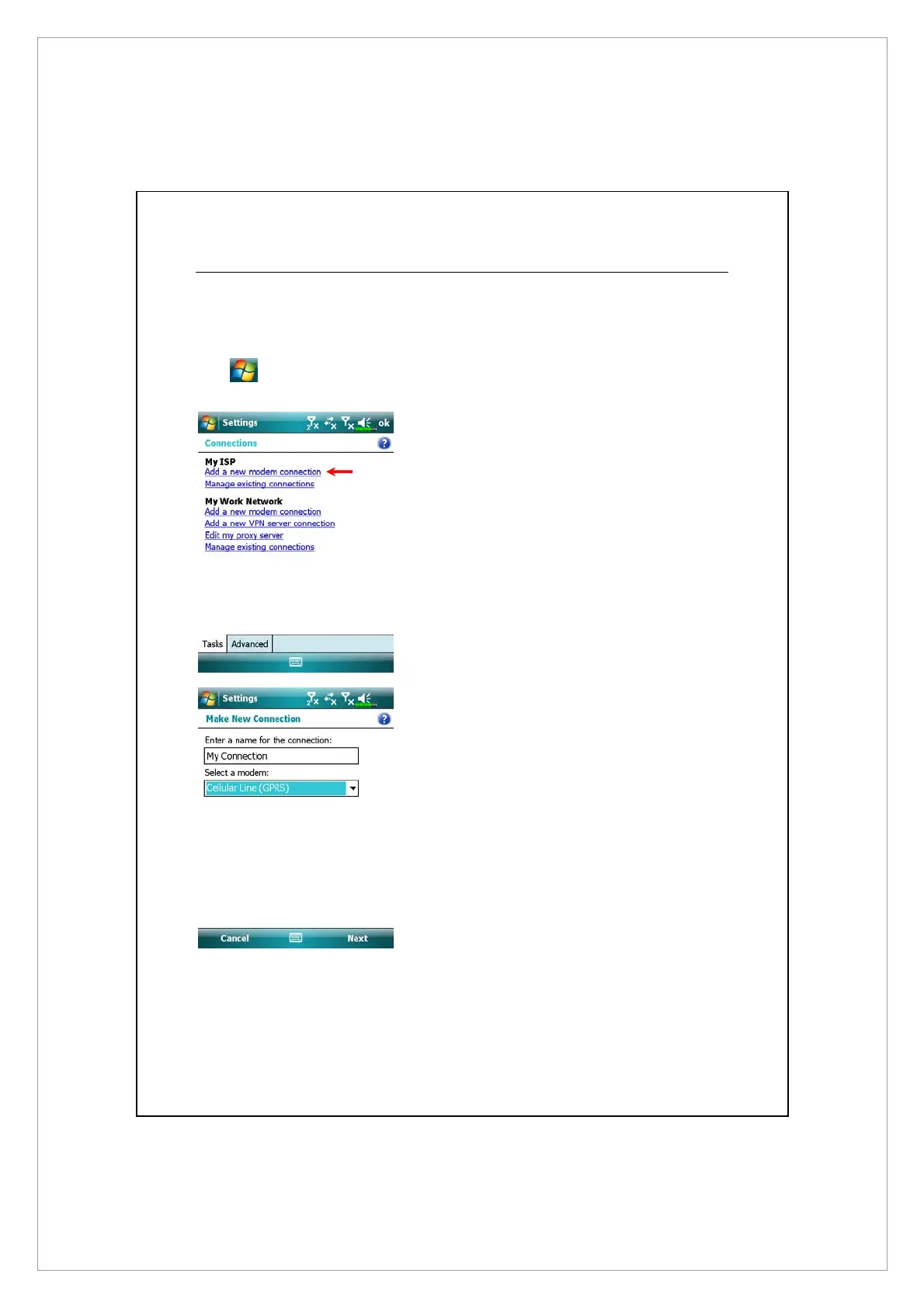 Settings ok

Connections

My ISP
Add a new modem connection
Manage existing connections

My Work Network
Add a new modem connection
Add a new VPN server connection
Edit my proxy server
Manage existing connections

Tasks Advanced

Settings

Make New Connection

Enter a name for the connection:
My Connection
Select a modem:
Cellular Line (GPRS)

Cancel Next